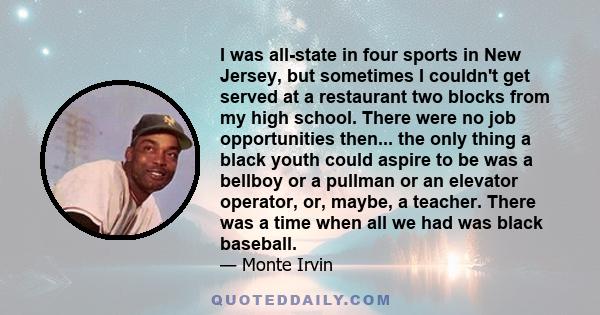 I was all-state in four sports in New Jersey, but sometimes I couldn't get served at a restaurant two blocks from my high school. There were no job opportunities then... the only thing a black youth could aspire to be was a bellboy or a pullman or an elevator operator, or, maybe, a teacher. There was a time when all we had was black baseball.
— Monte Irvin

QUOTEDDAILY.COM